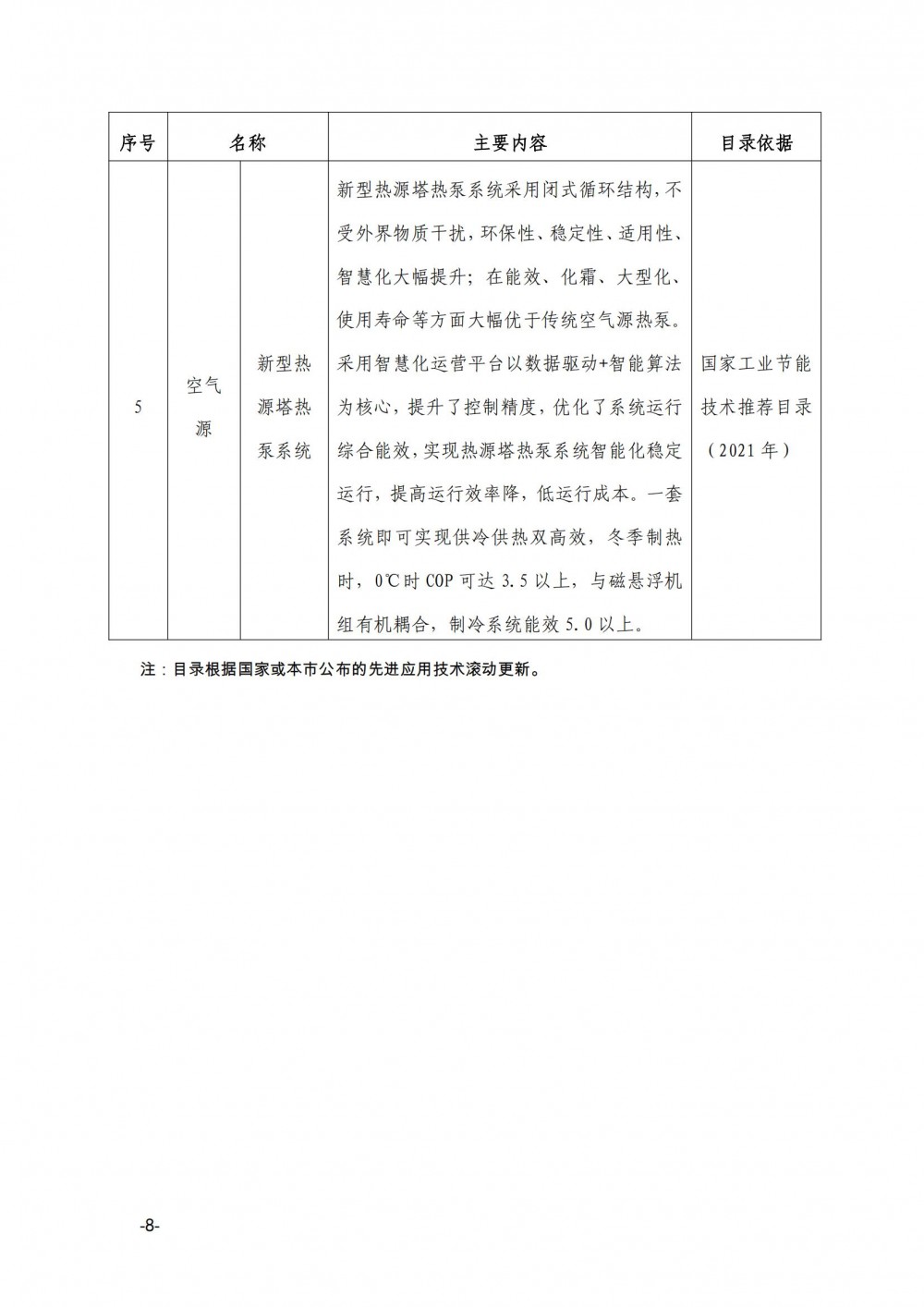 | 序号 | 名称 | | 主要内容 | 目录依据 |
|---|---|---|---|---|
| 5 | 空气源 | 新型热源塔热泵系统 | 新型热源塔热泵系统采用闭式循环结构，不受外界物质干扰，环保性、稳定性、适用性、智慧化大幅提升；在能效、化霜、大型化、使用寿命等方面大幅优于传统空气源热泵。采用智慧化运营平台以数据驱动+智能算法为核心，提升了控制精度，优化了系统运行综合能效，实现热源塔热泵系统智能化稳定运行，提高运行效率降，低运行成本。一套系统即可实现供冷供热双高效，冬季制热时，0℃时 COP 可达 3.5 以上，与磁悬浮机组有机耦合，制冷系统能效 5.0 以上。 | 国家工业节能技术推荐目录（2021 年） |

注：目录根据国家或本市公布的先进应用技术滚动更新。

-8-